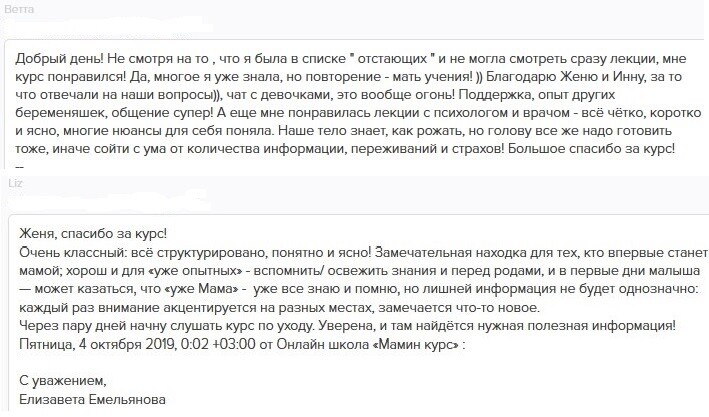 Ветта

Добрый день! Не смотря на то , что я была в списке " отстающих " и не могла смотреть сразу лекции, мне курс понравился! Да, многое я уже знала, но повторение - мать учения! )) Благодарю Женю и Инну, за то что отвечали на наши вопросы)), чат с девочками, это вообще огонь! Поддержка, опыт других беременяшек, общение супер! А еще мне понравилась лекции с психологом и врачом - всё чётко, коротко и ясно, многие нюансы для себя поняла. Наше тело знает, как рожать, но голову все же надо готовить тоже, иначе сойти с ума от количества информации, переживаний и страхов! Большое спасибо за курс!
--

Liz

Женя, спасибо за курс!
Очень классный: всё структурировано, понятно и ясно! Замечательная находка для тех, кто впервые станет мамой; хорош и для «уже опытных» - вспомнить/ освежить знания и перед родами, и в первые дни малыша — может казаться, что «уже Мама» - уже все знаю и помню, но лишней информация не будет однозначно: каждый раз внимание акцентируется на разных местах, замечается что-то новое.
Через пару дней начну слушать курс по уходу. Уверена, и там найдётся нужная полезная информация!
Пятница, 4 октября 2019, 0:02 +03:00 от Онлайн школа «Мамин курс» :

С уважением,
Елизавета Емельянова